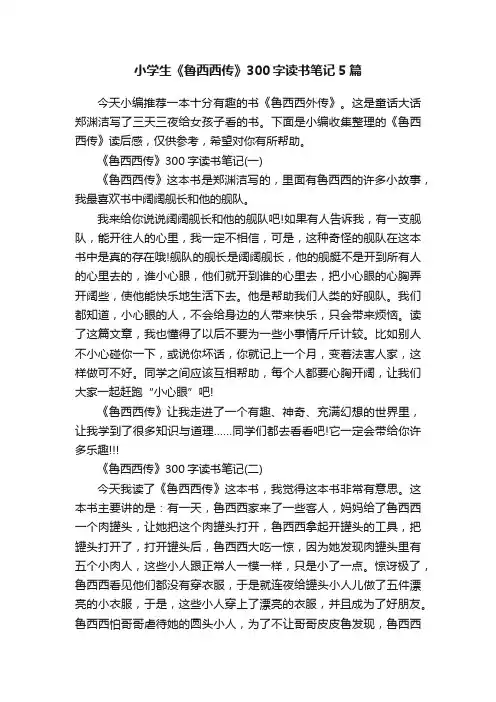 小学生《鲁西西传》300字读书笔记5篇

今天小编推荐一本十分有趣的书《鲁西西外传》。这是童话大话郑渊洁写了三天三夜给女孩子看的书。下面是小编收集整理的《鲁西西传》读后感，仅供参考，希望对你有所帮助。

《鲁西西传》300字读书笔记(一)

《鲁西西传》这本书是郑渊洁写的，里面有鲁西西的许多小故事，我最喜欢书中阔阔舰长和他的舰队。

我来给你说说阔阔舰长和他的舰队吧!如果有人告诉我，有一支舰队，能开往人的心里，我一定不相信，可是，这种奇怪的舰队在这本书中是真的存在哦!舰队的舰长是阔阔舰长，他的舰艇不是开到所有人的心里去的，谁小心眼，他们就开到谁的心里去，把小心眼的心胸弄开阔些，使他能快乐地生活下去。他是帮助我们人类的好舰队。我们都知道，小心眼的人，不会给身边的人带来快乐，只会带来烦恼。读了这篇文章，我也懂得了以后不要为一些小事情斤斤计较。比如别人不小心碰你一下，或说你坏话，你就记上一个月，变着法害人家，这样做可不好。同学之间应该互相帮助，每个人都要心胸开阔，让我们大家一起赶跑“小心眼”吧!

《鲁西西传》让我走进了一个有趣、神奇、充满幻想的世界里，让我学到了很多知识与道理……同学们都去看看吧!它一定会带给你许多乐趣!!!

《鲁西西传》300字读书笔记(二)

今天我读了《鲁西西传》这本书，我觉得这本书非常有意思。这本书主要讲的是：有一天，鲁西西家来了一些客人，妈妈给了鲁西西一个肉罐头，让她把这个肉罐头打开，鲁西西拿起开罐头的工具，把罐头打开了，打开罐头后，鲁西西大吃一惊，因为她发现肉罐头里有五个小肉人，这些小人跟正常人一模一样，只是小了一点。惊讶极了，鲁西西看见他们都没有穿衣服，于是就连夜给罐头小人儿做了五件漂亮的小衣服，于是，这些小人穿上了漂亮的衣服，并且成为了好朋友。鲁西西怕哥哥虐待她的圆头小人，为了不让哥哥皮皮鲁发现，鲁西西